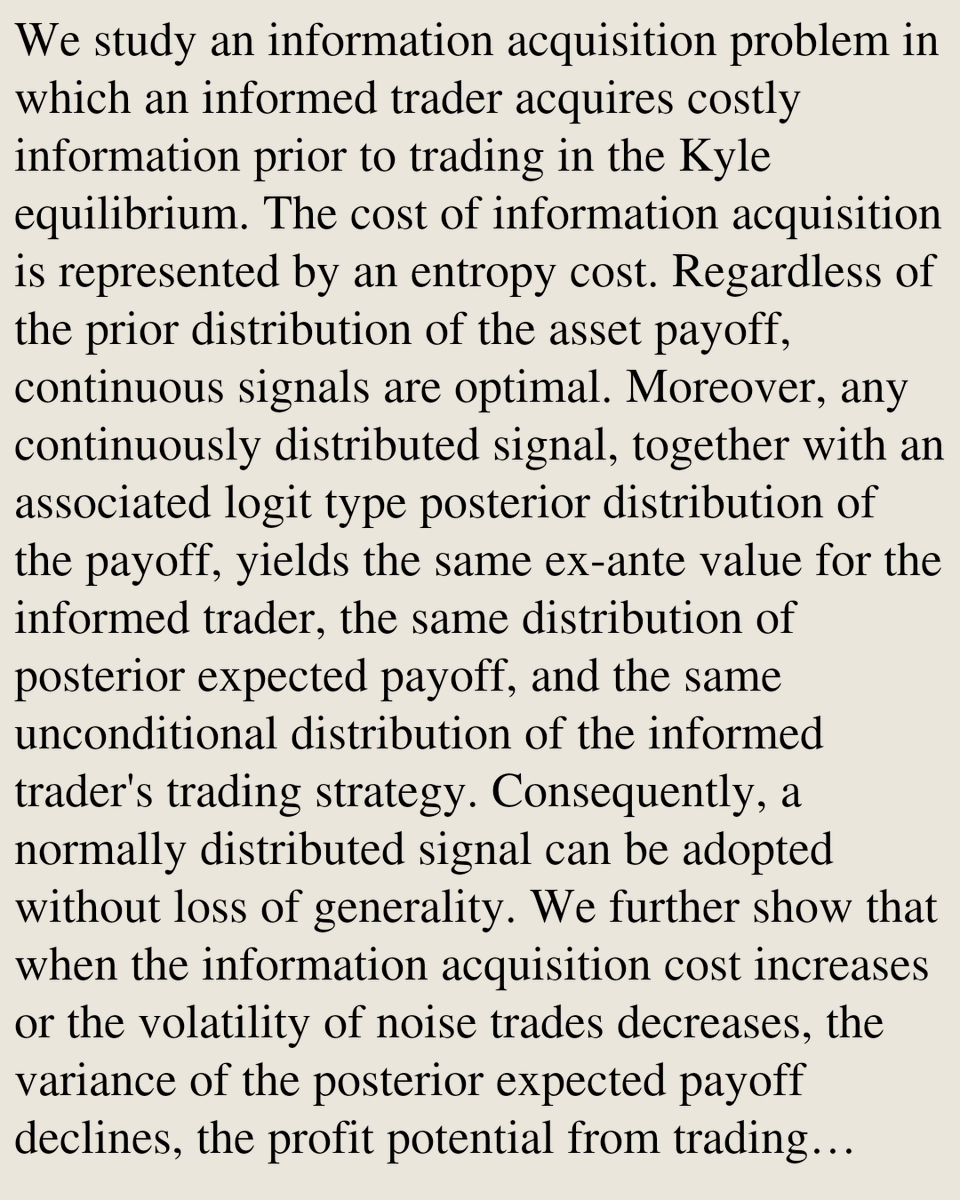 We study an information acquisition problem in which an informed trader acquires costly information prior to trading in the Kyle equilibrium. The cost of information acquisition is represented by an entropy cost. Regardless of the prior distribution of the asset payoff, continuous signals are optimal. Moreover, any continuously distributed signal, together with an associated logit type posterior distribution of the payoff, yields the same ex-ante value for the informed trader, the same distribution of posterior expected payoff, and the same unconditional distribution of the informed trader's trading strategy. Consequently, a normally distributed signal can be adopted without loss of generality. We further show that when the information acquisition cost increases or the volatility of noise trades decreases, the variance of the posterior expected payoff declines, the profit potential from trading…